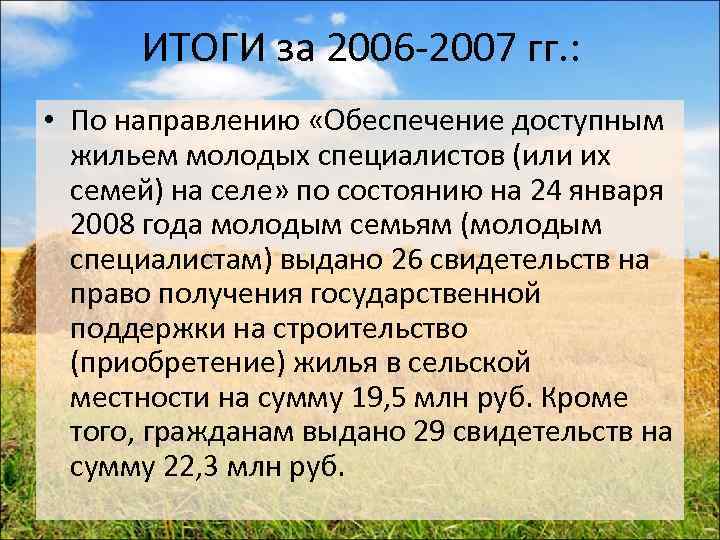 ИТОГИ за 2006-2007 гг.:

• По направлению «Обеспечение доступным жильем молодых специалистов (или их семей) на селе» по состоянию на 24 января 2008 года молодым семьям (молодым специалистам) выдано 26 свидетельств на право получения государственной поддержки на строительство (приобретение) жилья в сельской местности на сумму 19,5 млн руб. Кроме того, гражданам выдано 29 свидетельств на сумму 22,3 млн руб.